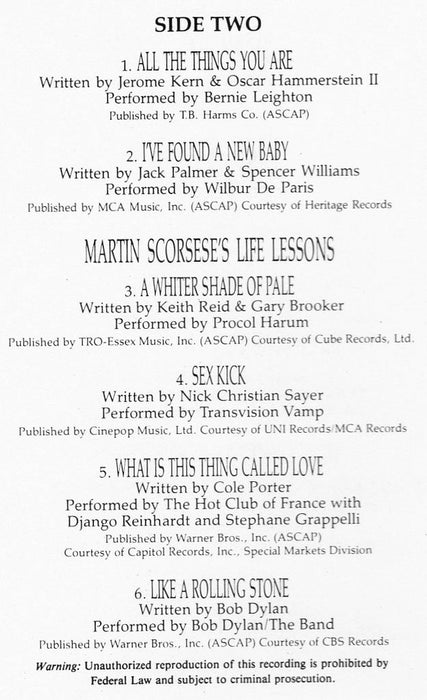 SIDE TWO

1. ALL THE THINGS YOU ARE
Written by Jerome Kern & Oscar Hammerstein II
Performed by Bernie Leighton
Published by T.B. Harms Co. (ASCAP)

2. I'VE FOUND A NEW BABY
Written by Jack Palmer & Spencer Williams
Performed by Wilbur De Paris
Published by MCA Music, Inc. (ASCAP) Courtesy of Heritage Records

MARTIN SCORSESE'S LIFE LESSONS

3. A WHITER SHADE OF PALE
Written by Keith Reid & Gary Brooker
Performed by Procol Harum
Published by TRO-Essex Music, Inc. (ASCAP) Courtesy of Cube Records, Ltd.

4. SEX KICK
Written by Nick Christian Sayer
Performed by Transvision Vamp
Published by Cinepop Music, Ltd. Courtesy of UNI Records/MCA Records

5. WHAT IS THIS THING CALLED LOVE
Written by Cole Porter
Performed by The Hot Club of France with
Django Reinhardt and Stephane Grappelli
Published by Warner Bros., Inc. (ASCAP)
Courtesy of Capitol Records, Inc., Special Markets Division

6. LIKE A ROLLING STONE
Written by Bob Dylan
Performed by Bob Dylan/The Band
Published by Warner Bros., Inc. (ASCAP) Courtesy of CBS Records

Warning: Unauthorized reproduction of this recording is prohibited by Federal Law and subject to criminal prosecution.